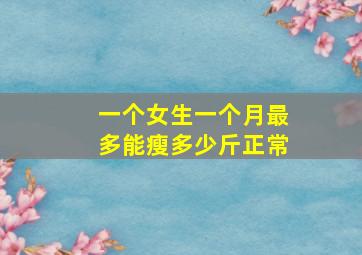 一个女生一个月最多能瘦多少斤正常